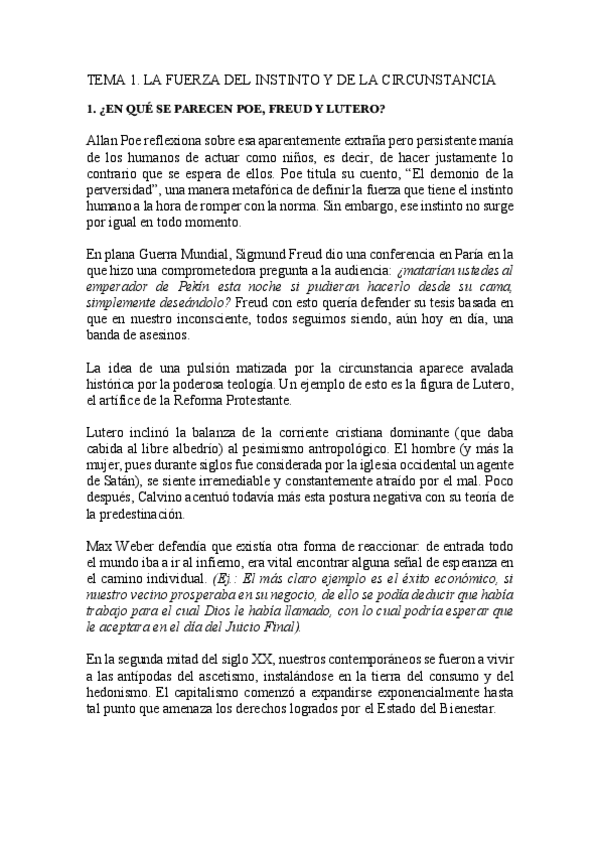 TEMA 1. LA FUERZA DEL INSTINTO Y DE LA CIRCUNSTANCIA

1. ¿EN QUÉ SE PARECEN POE, FREUD Y LUTERO?

Allan Poe reflexiona sobre esa aparentemente extraña pero persistente manía de los humanos de actuar como niños, es decir, de hacer justamente lo contrario que se espera de ellos. Poe titula su cuento, "El demonio de la perversidad", una manera metafórica de definir la fuerza que tiene el instinto humano a la hora de romper con la norma. Sin embargo, ese instinto no surge por igual en todo momento.

En plana Guerra Mundial, Sigmund Freud dio una conferencia en París en la que hizo una comprometedora pregunta a la audiencia: ¿matarían ustedes al emperador de Pekín esta noche si pudieran hacerlo desde su cama, simplemente deseándolo? Freud con esto quería defender su tesis basada en que en nuestro inconsciente, todos seguimos siendo, aún hoy en día, una banda de asesinos.

La idea de una pulsión matizada por la circunstancia aparece avalada histórica por la poderosa teología. Un ejemplo de esto es la figura de Lutero, el artífice de la Reforma Protestante.

Lutero inclinó la balanza de la corriente cristiana dominante (que daba cabida al libre albedrío) al pesimismo antropológico. El hombre (y más la mujer, pues durante siglos fue considerada por la iglesia occidental un agente de Satán), se siente irremediable y constantemente atraído por el mal. Poco después, Calvino acentuó todavía más esta postura negativa con su teoría de la predestinación.

Max Weber defendía que existía otra forma de reaccionar: de entrada todo el mundo iba a ir al infierno, era vital encontrar alguna señal de esperanza en el camino individual. (Ej.: El más claro ejemplo es el éxito económico, si nuestro vecino prosperaba en su negocio, de ello se podía deducir que había trabajo para el cual Dios le había llamado, con lo cual podría esperar que le aceptara en el día del Juicio Final).

En la segunda mitad del siglo XX, nuestros contemporáneos se fueron a vivir a las antípodas del ascetismo, instalándose en la tierra del consumo y del hedonismo. El capitalismo comenzó a expandirse exponencialmente hasta tal punto que amenaza los derechos logrados por el Estado del Bienestar.